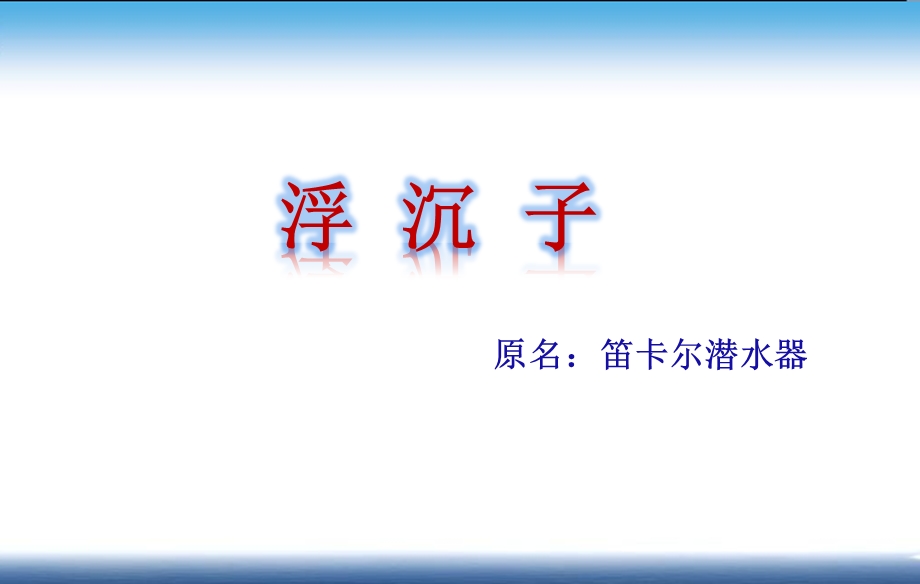 浮 沉 子

原名：笛卡尔潜水器